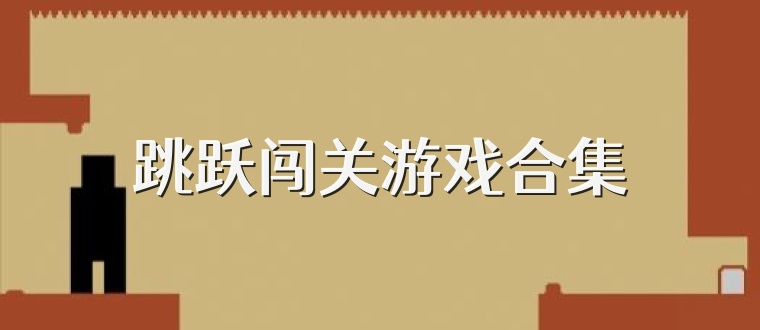 跳跃闯关游戏合集